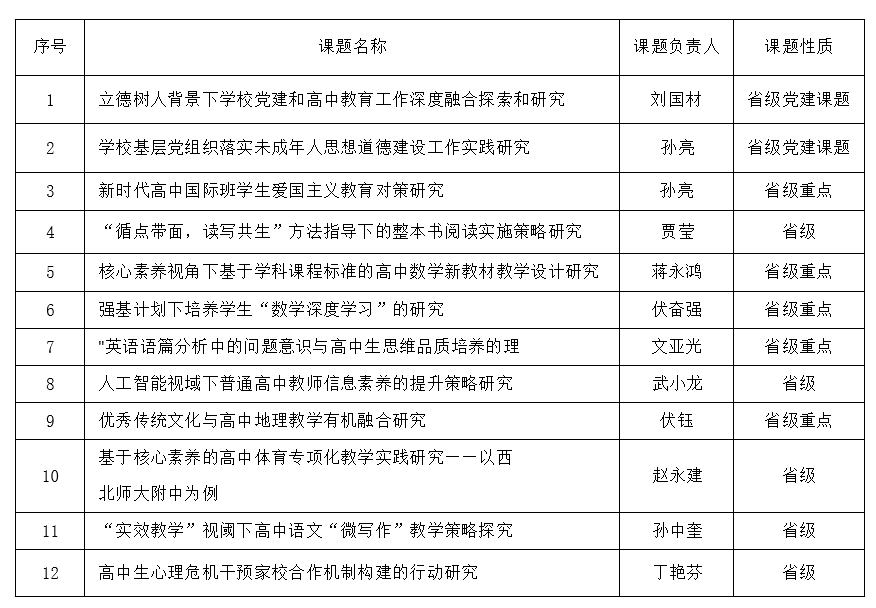 | 序号 | 课题名称 | 课题负责人 | 课题性质 |
|---|---|---|---|
| 1 | 立德树人背景下学校党建和高中教育工作深度融合探索和研究 | 刘国材 | 省级党建课题 |
| 2 | 学校基层党组织落实未成年人思想道德建设工作实践研究 | 孙亮 | 省级党建课题 |
| 3 | 新时代高中国际班学生爱国主义教育对策研究 | 孙亮 | 省级重点 |
| 4 | “循点带面，读写共生”方法指导下的整本书阅读实施策略研究 | 贾莹 | 省级 |
| 5 | 核心素养视角下基于学科课程标准的高中数学新教材教学设计研究 | 蒋永鸿 | 省级重点 |
| 6 | 强基计划下培养学生“数学深度学习”的研究 | 伏奋强 | 省级重点 |
| 7 | "英语语篇分析中的问题意识与高中生思维品质培养的理 | 文亚光 | 省级重点 |
| 8 | 人工智能视域下普通高中教师信息素养的提升策略研究 | 武小龙 | 省级 |
| 9 | 优秀传统文化与高中地理教学有机融合研究 | 伏钰 | 省级重点 |
| 10 | 基于核心素养的高中体育专项化教学实践研究——以西北师大附中为例 | 赵永建 | 省级 |
| 11 | “实效教学”视阈下高中语文“微写作”教学策略探究 | 孙中奎 | 省级 |
| 12 | 高中生心理危机干预家校合作机制构建的行动研究 | 丁艳芬 | 省级 |